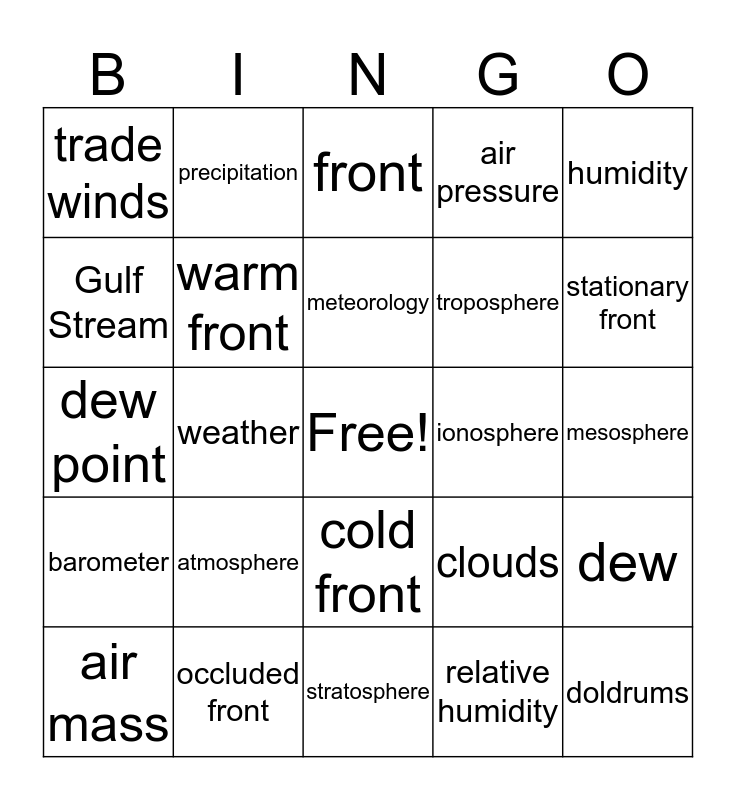 | B | I | N | G | O |
|---|---|---|---|---|
| trade winds | precipitation | front | air pressure | humidity |
| Gulf Stream | warm front | meteorology | troposphere | stationary front |
| dew point | weather | Free! | ionosphere | mesosphere |
| barometer | atmosphere | cold front | clouds | dew |
| air mass | occluded front | stratosphere | relative humidity | doldrums |